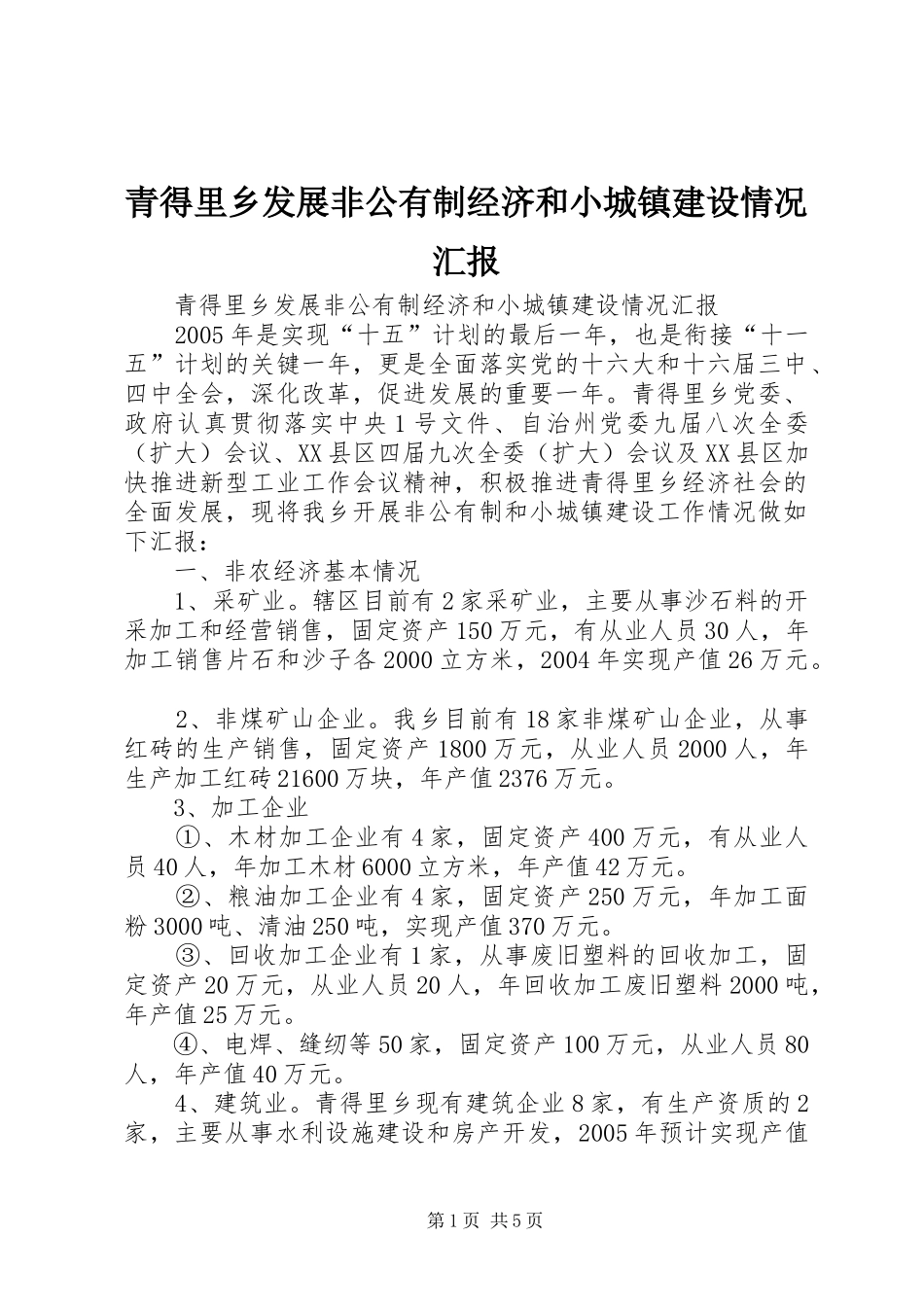 青得里乡发展非公有制经济和小城镇建设情况汇报

青得里乡发展非公有制经济和小城镇建设情况汇报

2005年是实现“十五”计划的最后一年，也是衔接“十一五”计划的关键一年，更是全面落实党的十六大和十六届三中、四中全会，深化改革，促进发展的重要一年。青得里乡党委、政府认真贯彻落实中央1号文件、自治州党委九届八次全委（扩大）会议、XX县区四届九次全委（扩大）会议及XX县区加快推进新型工业工作会议精神，积极推进青得里乡经济社会的全面发展，现将我乡开展非公有制和小城镇建设工作情况做如下汇报：

一、非农经济基本情况

1、采矿业。辖区目前有2家采矿业，主要从事沙石料的开采加工和经营销售，固定资产150万元，有从业人员30人，年加工销售片石和沙子各2000立方米，2004年实现产值26万元。

2、非煤矿山企业。我乡目前有18家非煤矿山企业，从事红砖的生产销售，固定资产1800万元，从业人员2000人，年生产加工红砖21600万块，年产值2376万元。

3、加工企业

①、木材加工企业有4家，固定资产400万元，有从业人员40人，年加工木材6000立方米，年产值42万元。

②、粮油加工企业有4家，固定资产250万元，年加工面粉3000吨、清油250吨，实现产值370万元。

③、回收加工企业有1家，从事废旧塑料的回收加工，固定资产20万元，从业人员20人，年回收加工废旧塑料2000吨，年产值25万元。

④、电焊、缝纫等50家，固定资产100万元，从业人员80人，年产值40万元。

4、建筑业。青得里乡现有建筑企业8家，有生产资质的2家，主要从事水利设施建设和房产开发，2005年预计实现产值

第1页 共5页